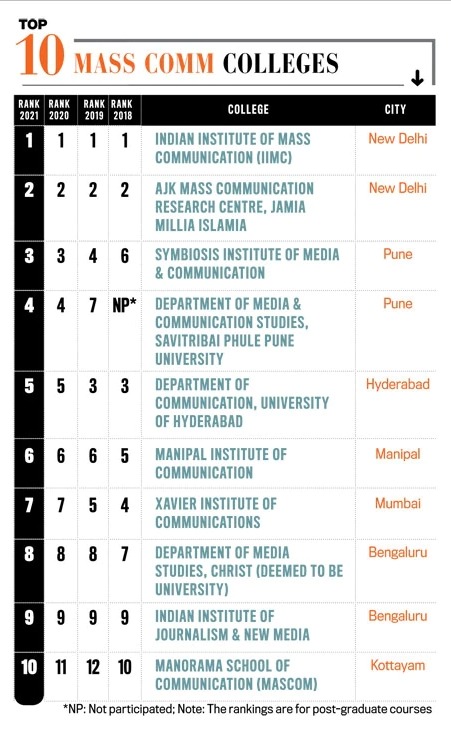 TOP 10 MASS COMM COLLEGES

| RANK 2021 | RANK 2020 | RANK 2019 | RANK 2018 | COLLEGE | CITY |
|---|---|---|---|---|---|
| 1 | 1 | 1 | 1 | INDIAN INSTITUTE OF MASS COMMUNICATION (IIMC) | New Delhi |
| 2 | 2 | 2 | 2 | AJK MASS COMMUNICATION RESEARCH CENTRE, JAMIA MILLIA ISLAMIA | New Delhi |
| 3 | 3 | 4 | 6 | SYMBIOSIS INSTITUTE OF MEDIA & COMMUNICATION | Pune |
| 4 | 4 | 7 | NP* | DEPARTMENT OF MEDIA & COMMUNICATION STUDIES, SAVITRIBAI PHULE PUNE UNIVERSITY | Pune |
| 5 | 5 | 3 | 3 | DEPARTMENT OF COMMUNICATION, UNIVERSITY OF HYDERABAD | Hyderabad |
| 6 | 6 | 6 | 5 | MANIPAL INSTITUTE OF COMMUNICATION | Manipal |
| 7 | 7 | 5 | 4 | XAVIER INSTITUTE OF COMMUNICATIONS | Mumbai |
| 8 | 8 | 8 | 7 | DEPARTMENT OF MEDIA STUDIES, CHRIST (DEEMED TO BE UNIVERSITY) | Bengaluru |
| 9 | 9 | 9 | 9 | INDIAN INSTITUTE OF JOURNALISM & NEW MEDIA | Bengaluru |
| 10 | 11 | 12 | 10 | MANORAMA SCHOOL OF COMMUNICATION (MASCOM) | Kottayam |

*NP: Not participated; Note: The rankings are for post-graduate courses